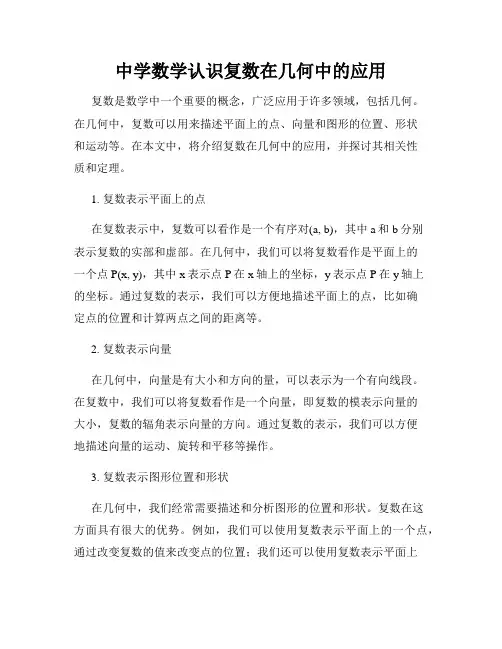 中学数学认识复数在几何中的应用

复数是数学中一个重要的概念，广泛应用于许多领域，包括几何。在几何中，复数可以用来描述平面上的点、向量和图形的位置、形状和运动等。在本文中，将介绍复数在几何中的应用，并探讨其相关性质和定理。

1. 复数表示平面上的点

在复数表示中，复数可以看作是一个有序对(a, b)，其中 a 和 b 分别表示复数的实部和虚部。在几何中，我们可以将复数看作是平面上的一个点 P(x, y)，其中 x 表示点 P 在 x 轴上的坐标，y 表示点 P 在 y 轴上的坐标。通过复数的表示，我们可以方便地描述平面上的点，比如确定点的位置和计算两点之间的距离等。

2. 复数表示向量

在几何中，向量是有大小和方向的量，可以表示为一个有向线段。在复数中，我们可以将复数看作是一个向量，即复数的模表示向量的大小，复数的辐角表示向量的方向。通过复数的表示，我们可以方便地描述向量的运动、旋转和平移等操作。

3. 复数表示图形位置和形状

在几何中，我们经常需要描述和分析图形的位置和形状。复数在这方面具有很大的优势。例如，我们可以使用复数表示平面上的一个点，通过改变复数的值来改变点的位置；我们还可以使用复数表示平面上